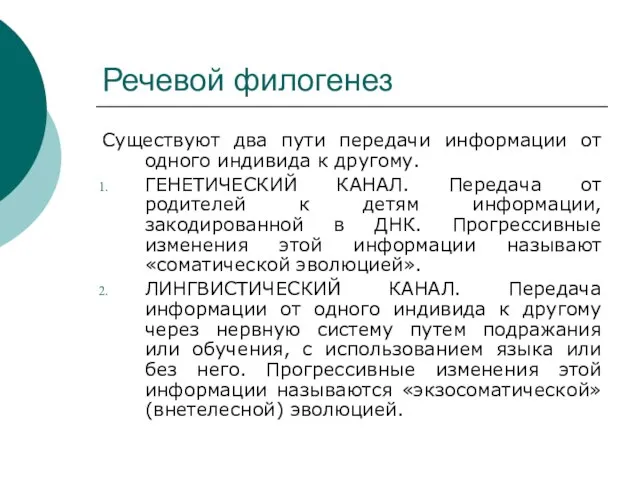 Речевой филогенез

Существуют два пути передачи информации от одного индивида к другому.

1. ГЕНЕТИЧЕСКИЙ КАНАЛ. Передача от родителей к детям информации, закодированной в ДНК. Прогрессивные изменения этой информации называют «соматической эволюцией».
2. ЛИНГВИСТИЧЕСКИЙ КАНАЛ. Передача информации от одного индивида к другому через нервную систему путем подражания или обучения, с использованием языка или без него. Прогрессивные изменения этой информации называются «экзосоматической» (внетелесной) эволюцией.